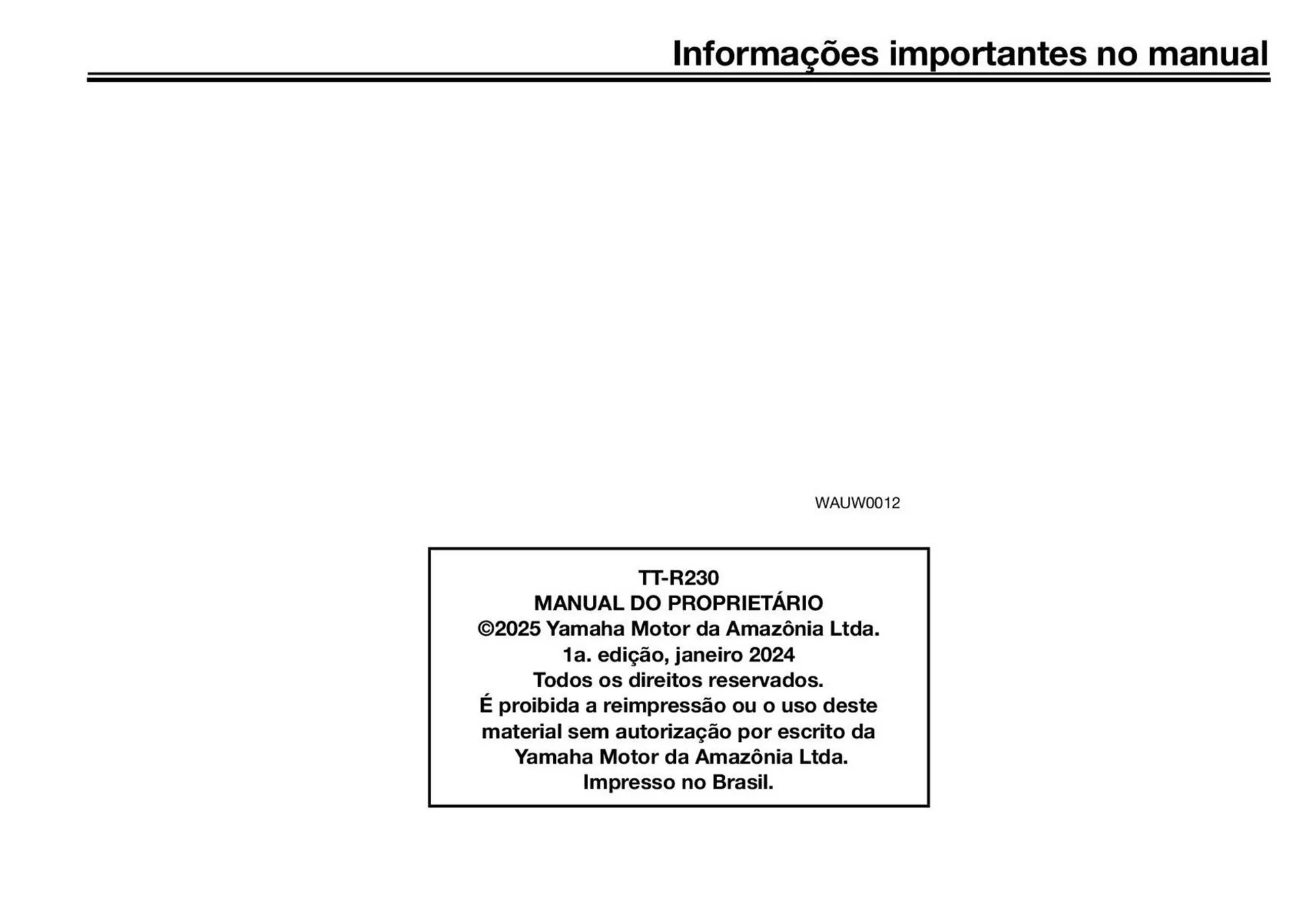 Informações importantes no manual

WAUW0012

TT-R230
MANUAL DO PROPRIETÁRIO
©2025 Yamaha Motor da Amazônia Ltda.
1a. edição, janeiro 2024
Todos os direitos reservados.
É proibida a reimpressão ou o uso deste material sem autorização por escrito da Yamaha Motor da Amazônia Ltda.
Impresso no Brasil.